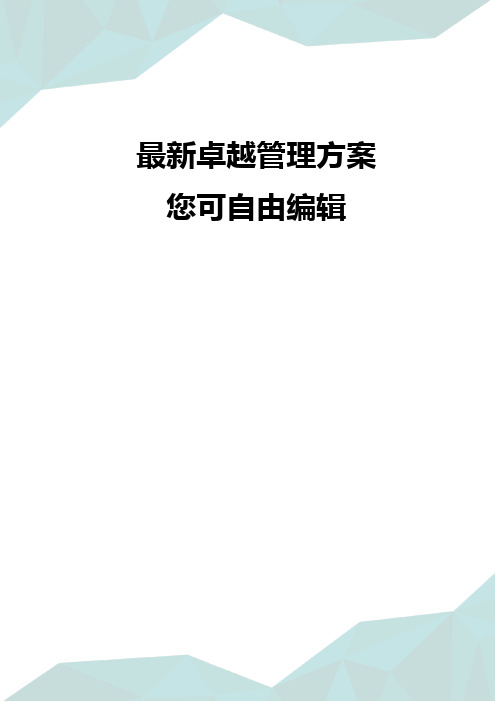 最新卓越管理方案
您可自由编辑